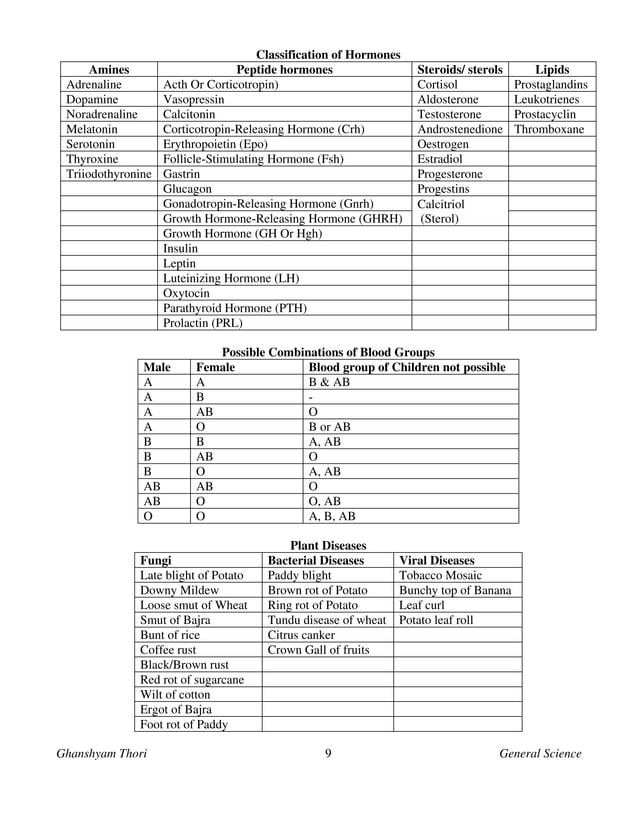 Classification of Hormones

| Amines | Peptide hormones | Steroids/ sterols | Lipids |
|---|---|---|---|
| Adrenaline | Acth Or Corticotropin) | Cortisol | Prostaglandins |
| Dopamine | Vasopressin | Aldosterone | Leukotrienes |
| Noradrenaline | Calcitonin | Testosterone | Prostacyclin |
| Melatonin | Corticotropin-Releasing Hormone (Crh) | Androstenedione | Thromboxane |
| Serotonin | Erythropoietin (Epo) | Oestrogen | |
| Thyroxine | Follicle-Stimulating Hormone (Fsh) | Estradiol | |
| Triiodothyronine | Gastrin | Progesterone | |
| | Glucagon | Progestins | |
| | Gonadotropin-Releasing Hormone (Gnrh) | Calcitriol | |
| | Growth Hormone-Releasing Hormone (GHRH) | (Sterol) | |
| | Growth Hormone (GH Or Hgh) | | |
| | Insulin | | |
| | Leptin | | |
| | Luteinizing Hormone (LH) | | |
| | Oxytocin | | |
| | Parathyroid Hormone (PTH) | | |
| | Prolactin (PRL) | | |

Possible Combinations of Blood Groups

| Male | Female | Blood group of Children not possible |
|---|---|---|
| A | A | B & AB |
| A | B | - |
| A | AB | O |
| A | O | B or AB |
| B | B | A, AB |
| B | AB | O |
| B | O | A, AB |
| AB | AB | O |
| AB | O | O, AB |
| O | O | A, B, AB |

Plant Diseases

| Fungi | Bacterial Diseases | Viral Diseases |
|---|---|---|
| Late blight of Potato | Paddy blight | Tobacco Mosaic |
| Downy Mildew | Brown rot of Potato | Bunchy top of Banana |
| Loose smut of Wheat | Ring rot of Potato | Leaf curl |
| Smut of Bajra | Tundu disease of wheat | Potato leaf roll |
| Bunt of rice | Citrus canker | |
| Coffee rust | Crown Gall of fruits | |
| Black/Brown rust | | |
| Red rot of sugarcane | | |
| Wilt of cotton | | |
| Ergot of Bajra | | |
| Foot rot of Paddy | | |

Ghanshyam Thori 9 General Science